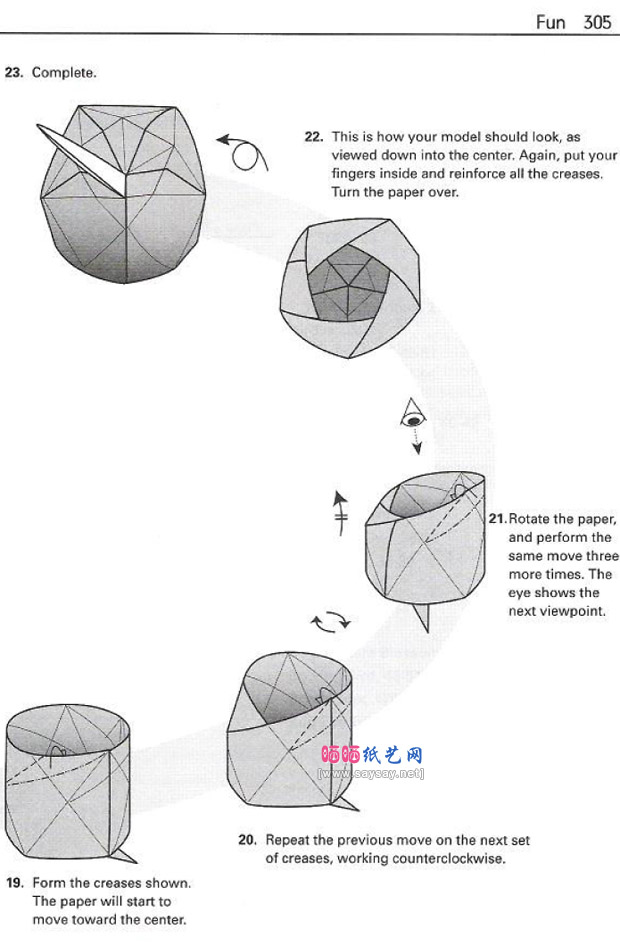 Fun 305

23. Complete.

22. This is how your model should look, as viewed down into the center. Again, put your fingers inside and reinforce all the creases. Turn the paper over.

21. Rotate the paper, and perform the same move three more times. The eye shows the next viewpoint.

晒晒纸艺网
[www.saysay.net]

20. Repeat the previous move on the next set of creases, working counterclockwise.

19. Form the creases shown. The paper will start to move toward the center.